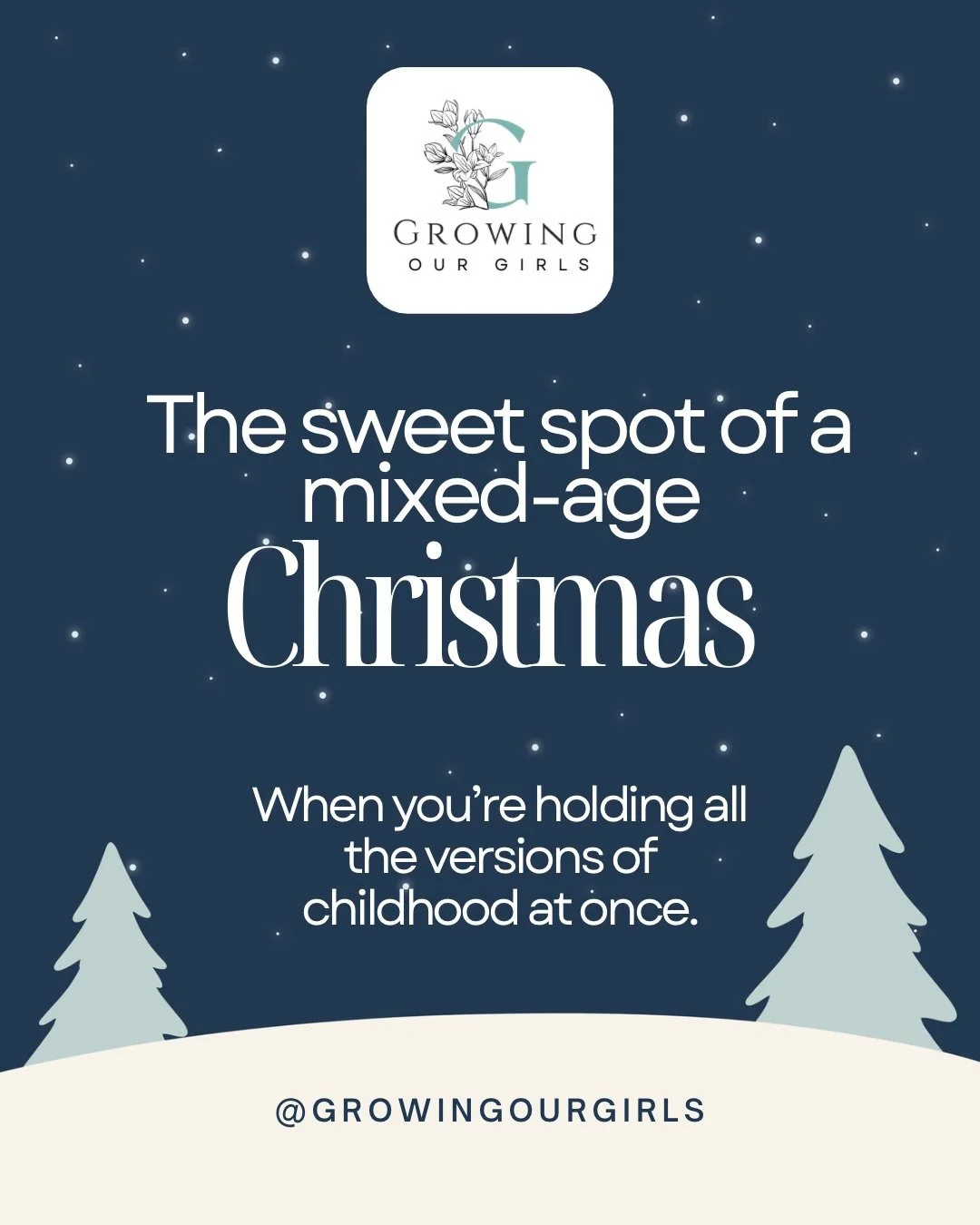 G
GROWING
OUR GIRLS

The sweet spot of a mixed-age Christmas

When you're holding all the versions of childhood at once.

@GROWINGOURGIRLS